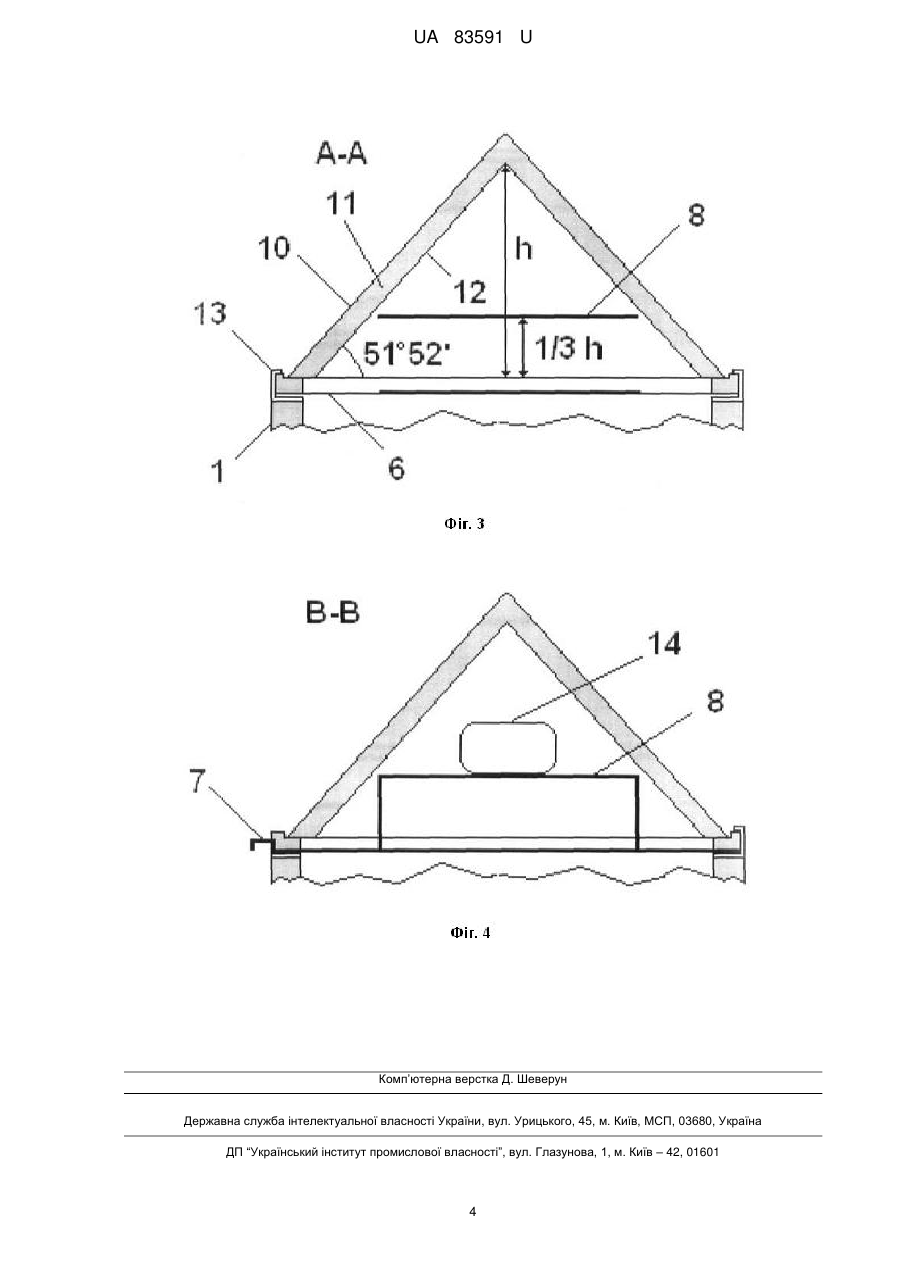 UA 83591 U

A-A

11

10

12

h

8

13

51°52'

1/3 h

1

6

Фіг. 3

B-B

14

8

7

Фіг. 4

Комп'ютерна верстка Д. Шеверун

Державна служба інтелектуальної власності України, вул. Урицького, 45, м. Київ, МСП, 03680, Україна

ДП "Український інститут промислової власності", вул. Глазунова, 1, м. Київ – 42, 01601

4